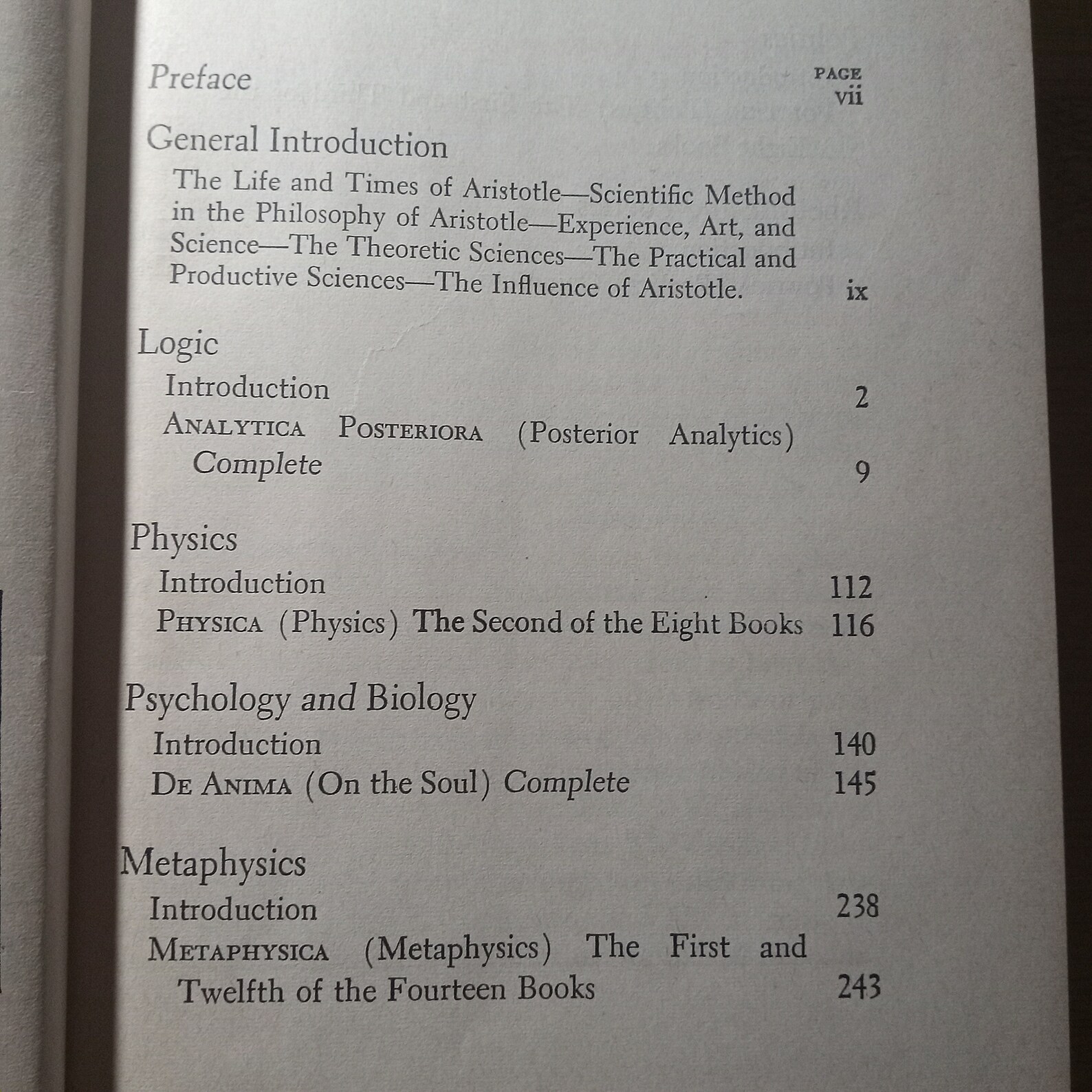 PAGE

Preface vii

General Introduction

The Life and Times of Aristotle—Scientific Method in the Philosophy of Aristotle—Experience, Art, and Science—The Theoretic Sciences—The Practical and Productive Sciences—The Influence of Aristotle. ix

Logic

Introduction 2

ANALYTICA POSTERIORA (Posterior Analytics) Complete 9

Physics

Introduction 112

PHYSICA (Physics) The Second of the Eight Books 116

Psychology and Biology

Introduction 140

DE ANIMA (On the Soul) Complete 145

Metaphysics

Introduction 238

METAPHYSICA (Metaphysics) The First and Twelfth of the Fourteen Books 243